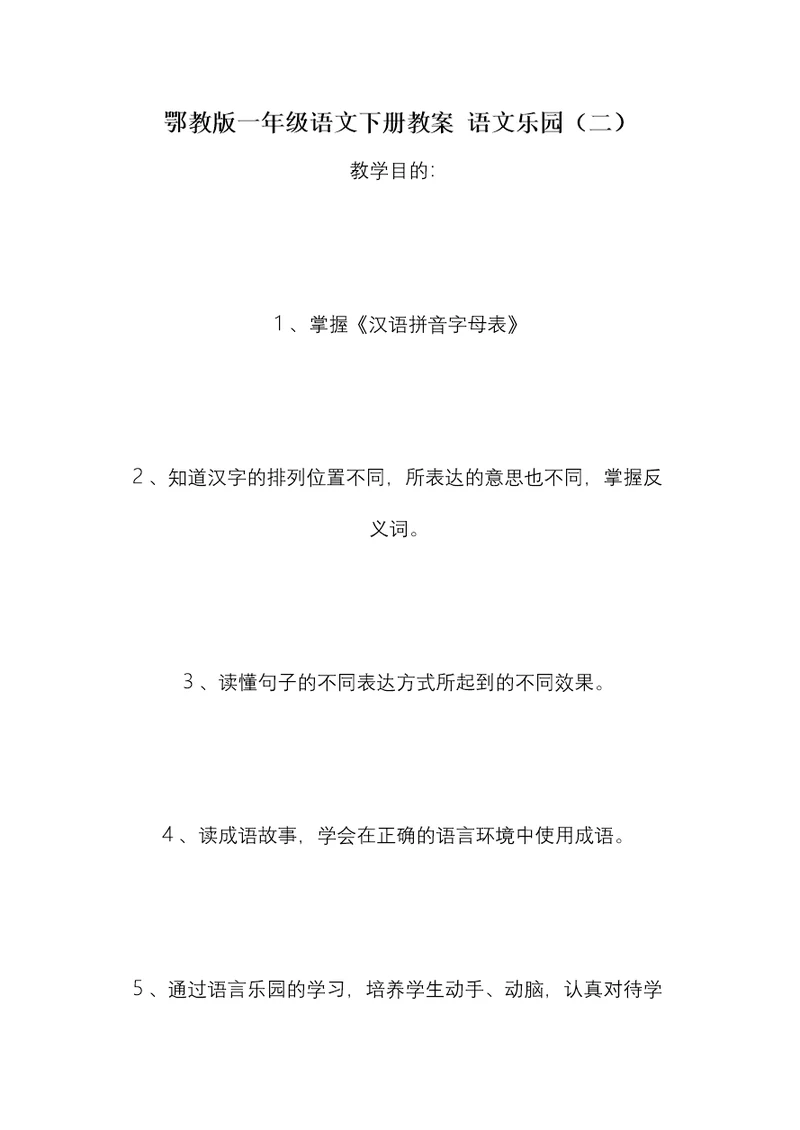 鄂教版一年级语文下册教案 语文乐园（二）

教学目的:

１、掌握《汉语拼音字母表》

２、知道汉字的排列位置不同，所表达的意思也不同，掌握反义词。

３、读懂句子的不同表达方式所起到的不同效果。

４、读成语故事，学会在正确的语言环境中使用成语。

５、通过语言乐园的学习，培养学生动手、动脑，认真对待学